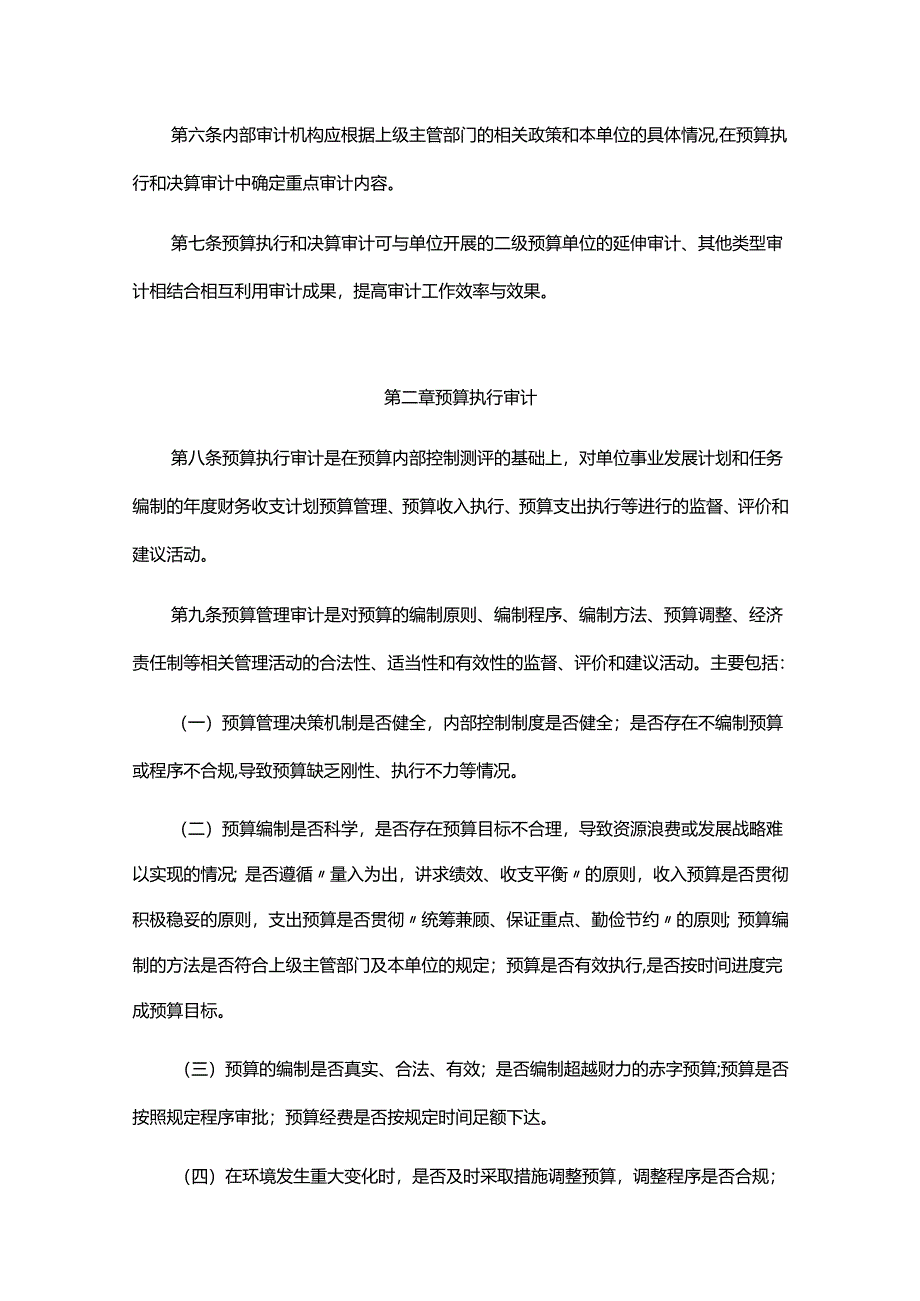 第六条内部审计机构应根据上级主管部门的相关政策和本单位的具体情况,在预算执行和决算审计中确定重点审计内容。

第七条预算执行和决算审计可与单位开展的二级预算单位的延伸审计、其他类型审计相结合相互利用审计成果，提高审计工作效率与效果。

第二章预算执行审计

第八条预算执行审计是在预算内部控制测评的基础上，对单位事业发展计划和任务编制的年度财务收支计划预算管理、预算收入执行、预算支出执行等进行的监督、评价和建议活动。

第九条预算管理审计是对预算的编制原则、编制程序、编制方法、预算调整、经济责任制等相关管理活动的合法性、适当性和有效性的监督、评价和建议活动。主要包括：

（一）预算管理决策机制是否健全，内部控制制度是否健全；是否存在不编制预算或程序不合规,导致预算缺乏刚性、执行不力等情况。

（二）预算编制是否科学，是否存在预算目标不合理，导致资源浪费或发展战略难以实现的情况;是否遵循〃量入为出，讲求绩效、收支平衡〃的原则，收入预算是否贯彻积极稳妥的原则，支出预算是否贯彻〃统筹兼顾、保证重点、勤俭节约〃的原则;预算编制的方法是否符合上级主管部门及本单位的规定；预算是否有效执行,是否按时间进度完成预算目标。

（三）预算的编制是否真实、合法、有效；是否编制超越财力的赤字预算;预算是否按照规定程序审批；预算经费是否按规定时间足额下达。

（四）在环境发生重大变化时，是否及时采取措施调整预算，调整程序是否合规；